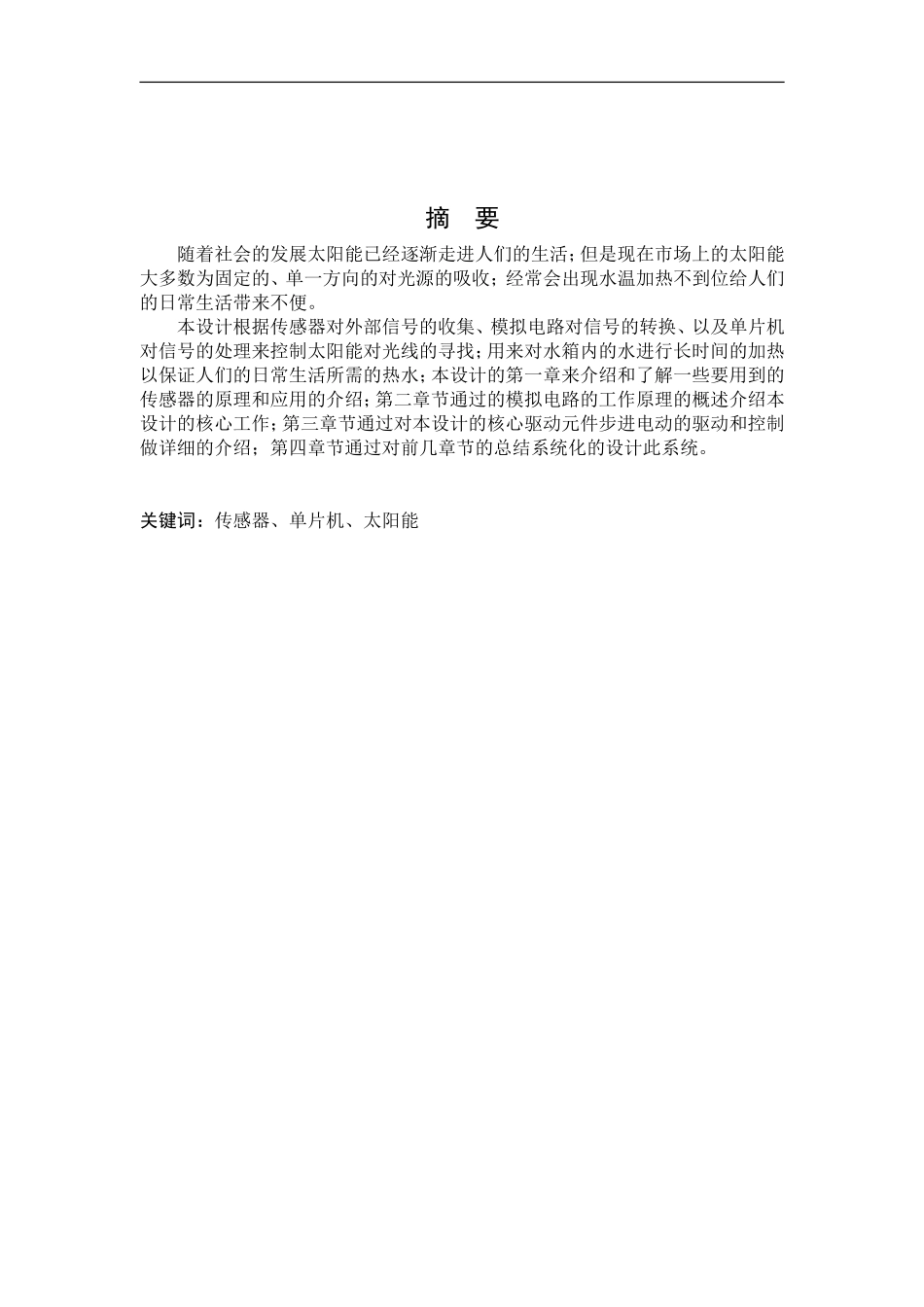 摘 要

随着社会的发展太阳能已经逐渐走进人们的生活;但是现在市场上的太阳能大多数为固定的、单一方向的对光源的吸收;经常会出现水温加热不到位给人们的日常生活带来不便。

本设计根据传感器对外部信号的收集、模拟电路对信号的转换、以及单片机对信号的处理来控制太阳能对光线的寻找;用来对水箱内的水进行长时间的加热以保证人们的日常生活所需的热水;本设计的第一章来介绍和了解一些要用到的传感器的原理和应用的介绍;第二章节通过的模拟电路的工作原理的概述介绍本设计的核心工作;第三章节通过对本设计的核心驱动元件步进电动的驱动和控制做详细的介绍;第四章节通过对前几章节的总结系统化的设计此系统。

关键词:传感器、单片机、太阳能